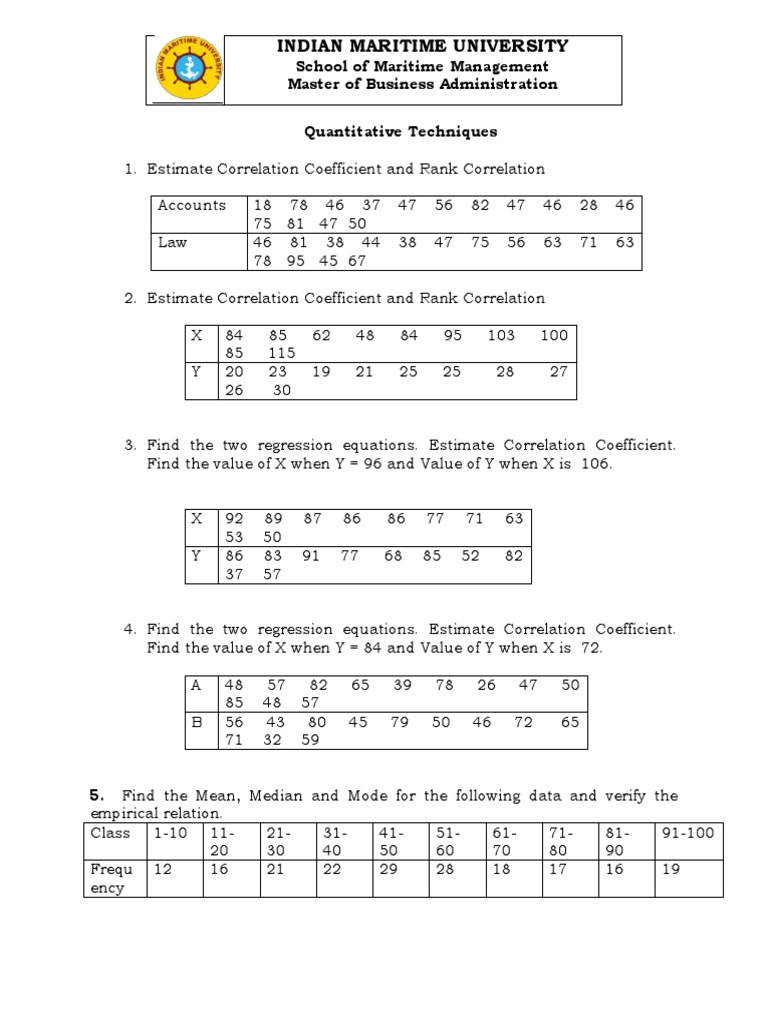 INDIAN MARITIME UNIVERSITY

INDIAN MARITIME UNIVERSITY
School of Maritime Management
Master of Business Administration

Quantitative Techniques

1. Estimate Correlation Coefficient and Rank Correlation

| Accounts | 18 78 46 37 47 56 82 47 46 28 46 75 81 47 50 |
|---|---|
| Law | 46 81 38 44 38 47 75 56 63 71 63 78 95 45 67 |

2. Estimate Correlation Coefficient and Rank Correlation

| X | 84 85 62 48 84 95 103 100 85 115 |
|---|---|
| Y | 20 23 19 21 25 25 28 27 26 30 |

3. Find the two regression equations. Estimate Correlation Coefficient. Find the value of X when Y = 96 and Value of Y when X is 106.

| X | 92 89 87 86 86 77 71 63 53 50 |
|---|---|
| Y | 86 83 91 77 68 85 52 82 37 57 |

4. Find the two regression equations. Estimate Correlation Coefficient. Find the value of X when Y = 84 and Value of Y when X is 72.

| A | 48 57 82 65 39 78 26 47 50 85 48 57 |
|---|---|
| B | 56 43 80 45 79 50 46 72 65 71 32 59 |

5. Find the Mean, Median and Mode for the following data and verify the empirical relation.

| Class | 1-10 | 11-20 | 21-30 | 31-40 | 41-50 | 51-60 | 61-70 | 71-80 | 81-90 | 91-100 |
|---|---|---|---|---|---|---|---|---|---|---|
| Frequency | 12 | 16 | 21 | 22 | 29 | 28 | 18 | 17 | 16 | 19 |